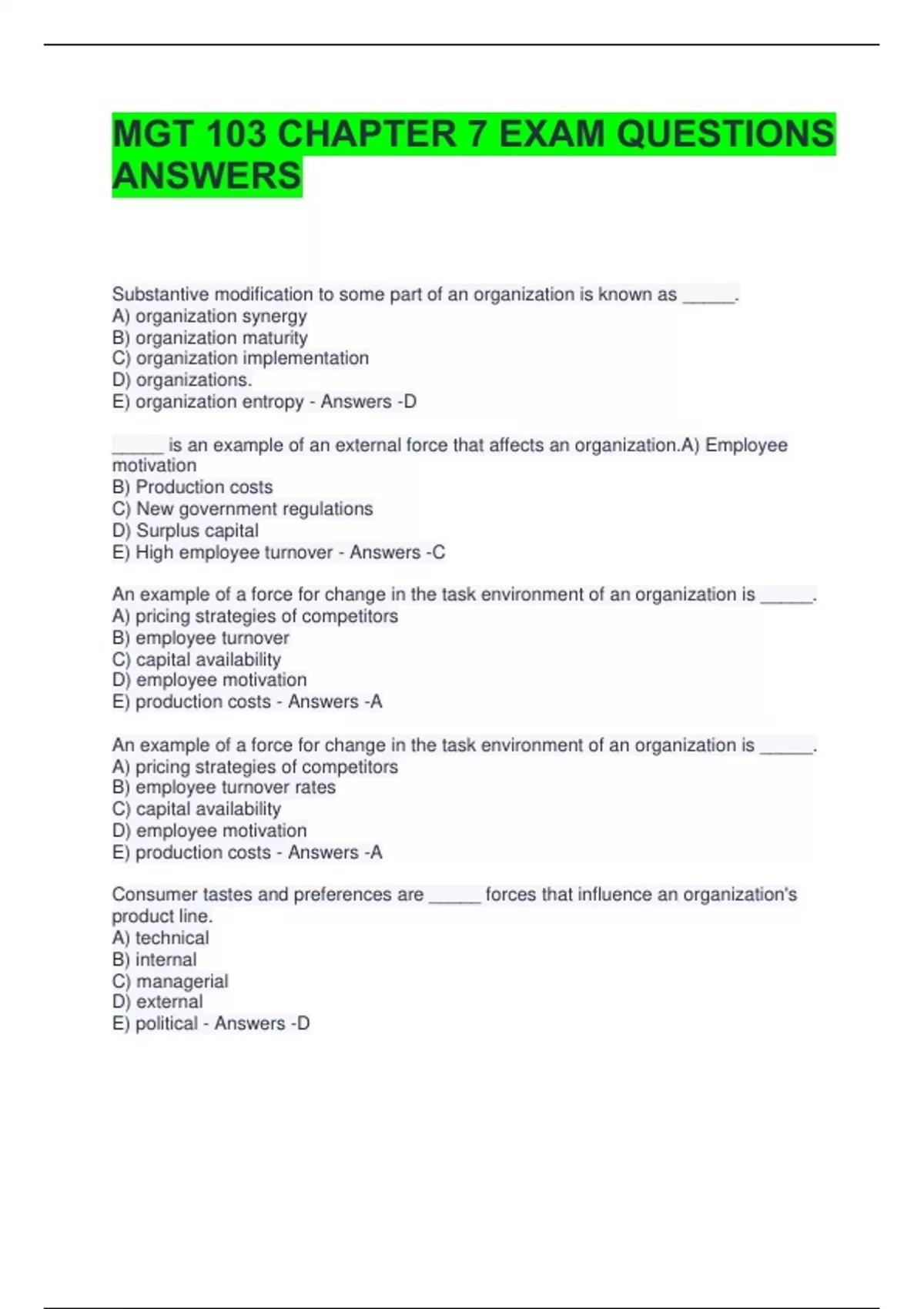 MGT 103 CHAPTER 7 EXAM QUESTIONS ANSWERS

Substantive modification to some part of an organization is known as _____.
A) organization synergy
B) organization maturity
C) organization implementation
D) organizations.
E) organization entropy - Answers -D

_____ is an example of an external force that affects an organization.A) Employee motivation
B) Production costs
C) New government regulations
D) Surplus capital
E) High employee turnover - Answers -C

An example of a force for change in the task environment of an organization is _____.
A) pricing strategies of competitors
B) employee turnover
C) capital availability
D) employee motivation
E) production costs - Answers -A

An example of a force for change in the task environment of an organization is _____.
A) pricing strategies of competitors
B) employee turnover rates
C) capital availability
D) employee motivation
E) production costs - Answers -A

Consumer tastes and preferences are _____ forces that influence an organization's product line.
A) technical
B) internal
C) managerial
D) external
E) political - Answers -D